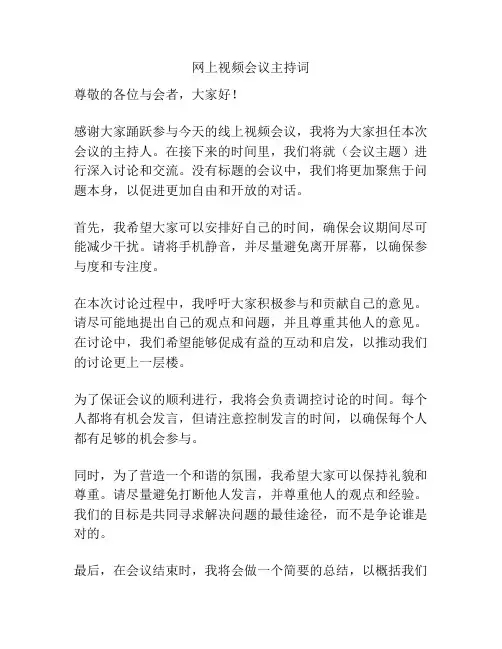 网上视频会议主持词

尊敬的各位与会者，大家好！

感谢大家踊跃参与今天的线上视频会议，我将为大家担任本次会议的主持人。在接下来的时间里，我们将就（会议主题）进行深入讨论和交流。没有标题的会议中，我们将更加聚焦于问题本身，以促进更加自由和开放的对话。

首先，我希望大家可以安排好自己的时间，确保会议期间尽可能减少干扰。请将手机静音，并尽量避免离开屏幕，以确保参与度和专注度。

在本次讨论过程中，我呼吁大家积极参与和贡献自己的意见。请尽可能地提出自己的观点和问题，并且尊重其他人的意见。在讨论中，我们希望能够促成有益的互动和启发，以推动我们的讨论更上一层楼。

为了保证会议的顺利进行，我将会负责调控讨论的时间。每个人都将有机会发言，但请注意控制发言的时间，以确保每个人都有足够的机会参与。

同时，为了营造一个和谐的氛围，我希望大家可以保持礼貌和尊重。请尽量避免打断他人发言，并尊重他人的观点和经验。我们的目标是共同寻求解决问题的最佳途径，而不是争论谁是对的。

最后，在会议结束时，我将会做一个简要的总结，以概括我们